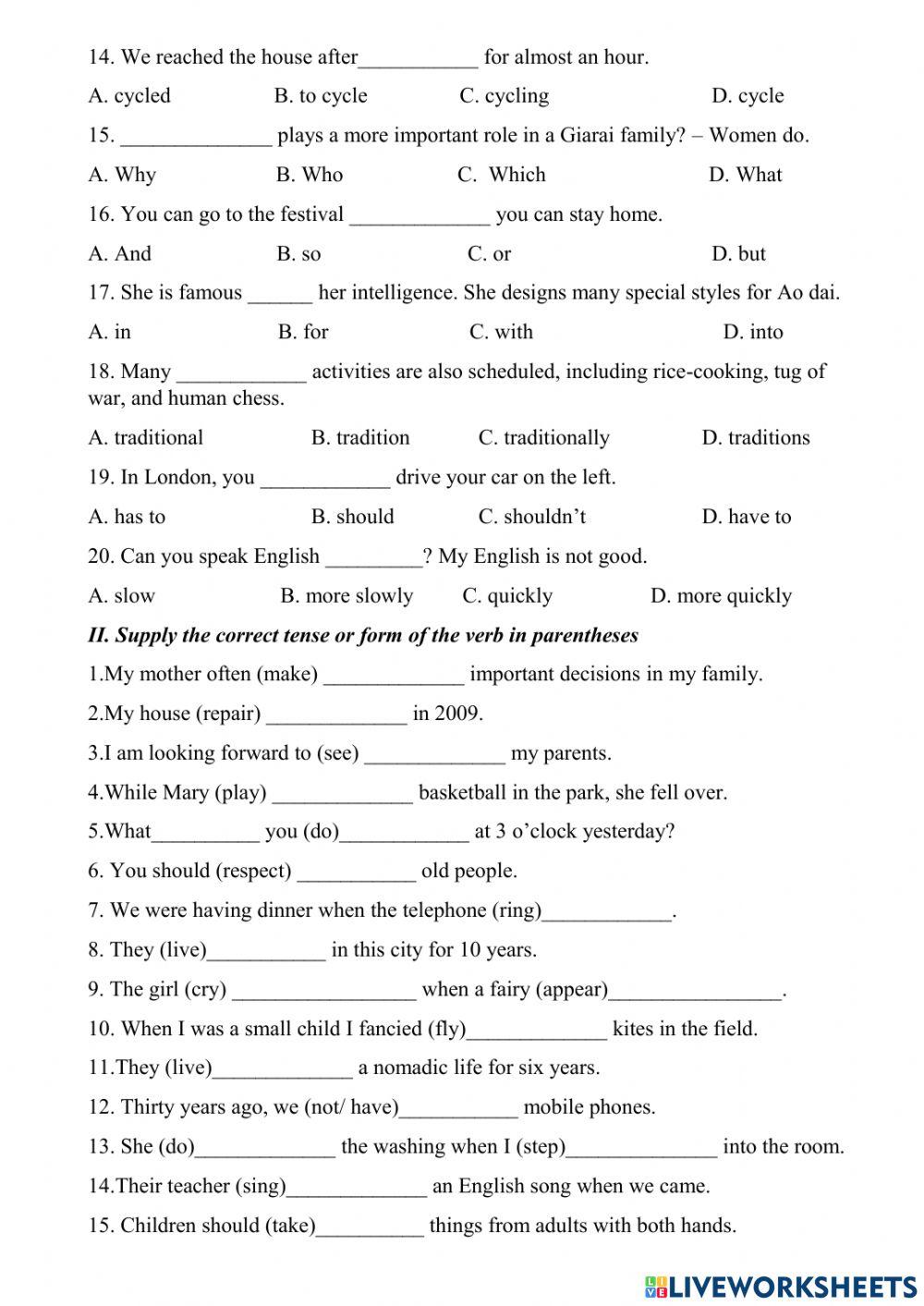 14. We reached the house after___________ for almost an hour.

A. cycled B. to cycle C. cycling D. cycle

15. ______________ plays a more important role in a Giarai family? – Women do.

A. Why B. Who C. Which D. What

16. You can go to the festival _____________ you can stay home.

A. And B. so C. or D. but

17. She is famous ______ her intelligence. She designs many special styles for Ao dai.

A. in B. for C. with D. into

18. Many ____________ activities are also scheduled, including rice-cooking, tug of war, and human chess.

A. traditional B. tradition C. traditionally D. traditions

19. In London, you ____________ drive your car on the left.

A. has to B. should C. shouldn't D. have to

20. Can you speak English _________? My English is not good.

A. slow B. more slowly C. quickly D. more quickly

II. Supply the correct tense or form of the verb in parentheses

1.My mother often (make) _____________ important decisions in my family.

2.My house (repair) _____________ in 2009.

3.I am looking forward to (see) _____________ my parents.

4.While Mary (play) _____________ basketball in the park, she fell over.

5.What__________ you (do)____________ at 3 o'clock yesterday?

6. You should (respect) ___________ old people.

7. We were having dinner when the telephone (ring)____________.

8. They (live)___________ in this city for 10 years.

9. The girl (cry) _________________ when a fairy (appear)________________.

10. When I was a small child I fancied (fly)_____________ kites in the field.

11.They (live)_____________ a nomadic life for six years.

12. Thirty years ago, we (not/ have)___________ mobile phones.

13. She (do)_____________ the washing when I (step)______________ into the room.

14.Their teacher (sing)_____________ an English song when we came.

15. Children should (take)__________ things from adults with both hands.

LIVEWORKSHEETS